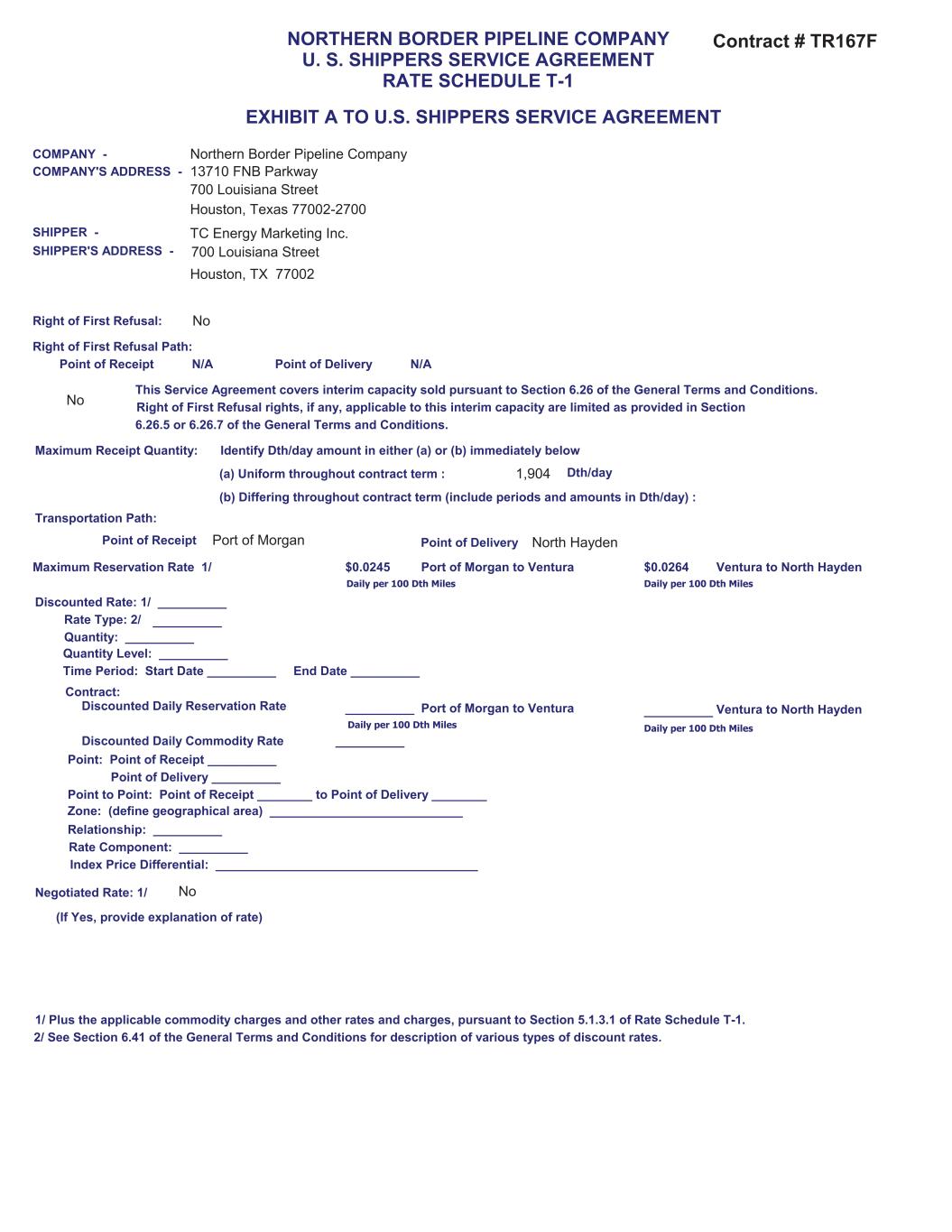 NORTHERN BORDER PIPELINE COMPANY
U. S. SHIPPERS SERVICE AGREEMENT
RATE SCHEDULE T-1

Contract # TR167F

EXHIBIT A TO U.S. SHIPPERS SERVICE AGREEMENT

COMPANY - Northern Border Pipeline Company
COMPANY'S ADDRESS - 13710 FNB Parkway
700 Louisiana Street
Houston, Texas 77002-2700

SHIPPER - TC Energy Marketing Inc.
SHIPPER'S ADDRESS - 700 Louisiana Street
Houston, TX 77002

Right of First Refusal: No

Right of First Refusal Path:
Point of Receipt N/A Point of Delivery N/A

No This Service Agreement covers interim capacity sold pursuant to Section 6.26 of the General Terms and Conditions. Right of First Refusal rights, if any, applicable to this interim capacity are limited as provided in Section 6.26.5 or 6.26.7 of the General Terms and Conditions.

Maximum Receipt Quantity: Identify Dth/day amount in either (a) or (b) immediately below
(a) Uniform throughout contract term : 1,904 Dth/day
(b) Differing throughout contract term (include periods and amounts in Dth/day) :

Transportation Path:
Point of Receipt Port of Morgan Point of Delivery North Hayden

Maximum Reservation Rate 1/ $0.0245 Port of Morgan to Ventura $0.0264 Ventura to North Hayden
Daily per 100 Dth Miles Daily per 100 Dth Miles

Discounted Rate: 1/ __________
Rate Type: 2/ __________
Quantity: __________
Quantity Level: __________
Time Period: Start Date __________ End Date __________
Contract:
Discounted Daily Reservation Rate __________ Port of Morgan to Ventura __________ Ventura to North Hayden
Daily per 100 Dth Miles Daily per 100 Dth Miles
Discounted Daily Commodity Rate __________
Point: Point of Receipt __________
Point of Delivery __________
Point to Point: Point of Receipt ________ to Point of Delivery ________
Zone: (define geographical area) ____________________________
Relationship: __________
Rate Component: __________
Index Price Differential: ______________________________________

Negotiated Rate: 1/ No
(If Yes, provide explanation of rate)

1/ Plus the applicable commodity charges and other rates and charges, pursuant to Section 5.1.3.1 of Rate Schedule T-1.
2/ See Section 6.41 of the General Terms and Conditions for description of various types of discount rates.